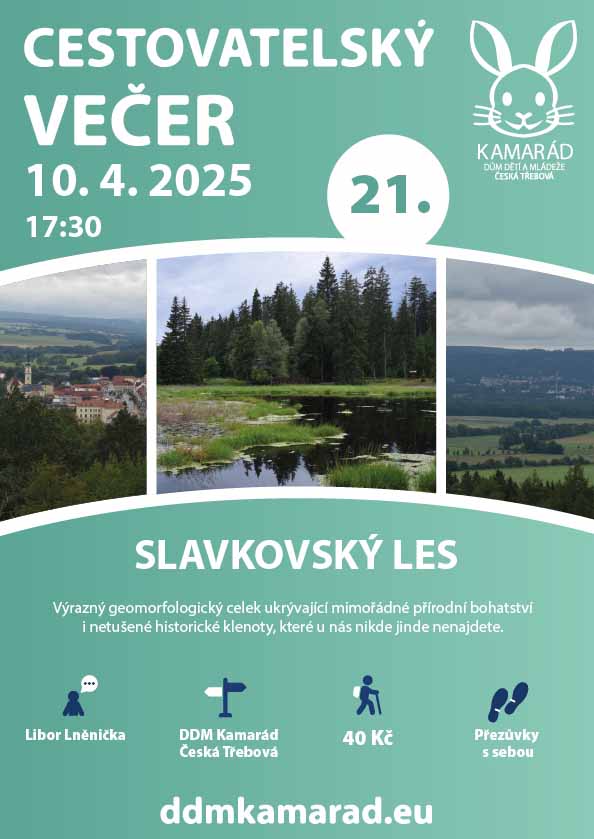 CESTOVATELSKÝ VEČER
10. 4. 2025
17:30

KAMARÁD
DŮM DĚTÍ A MLÁDEŽE
ČESKÁ TŘEBOVÁ

21.

SLAVKOVSKÝ LES

Výrazný geomorfologický celek ukrývající mimořádné přírodní bohatství i netušené historické klenoty, které u nás nikde jinde nenajdete.

Libor Lněnička

DDM Kamarád Česká Třebová

40 Kč

Přezůvky s sebou

ddmkamarad.eu